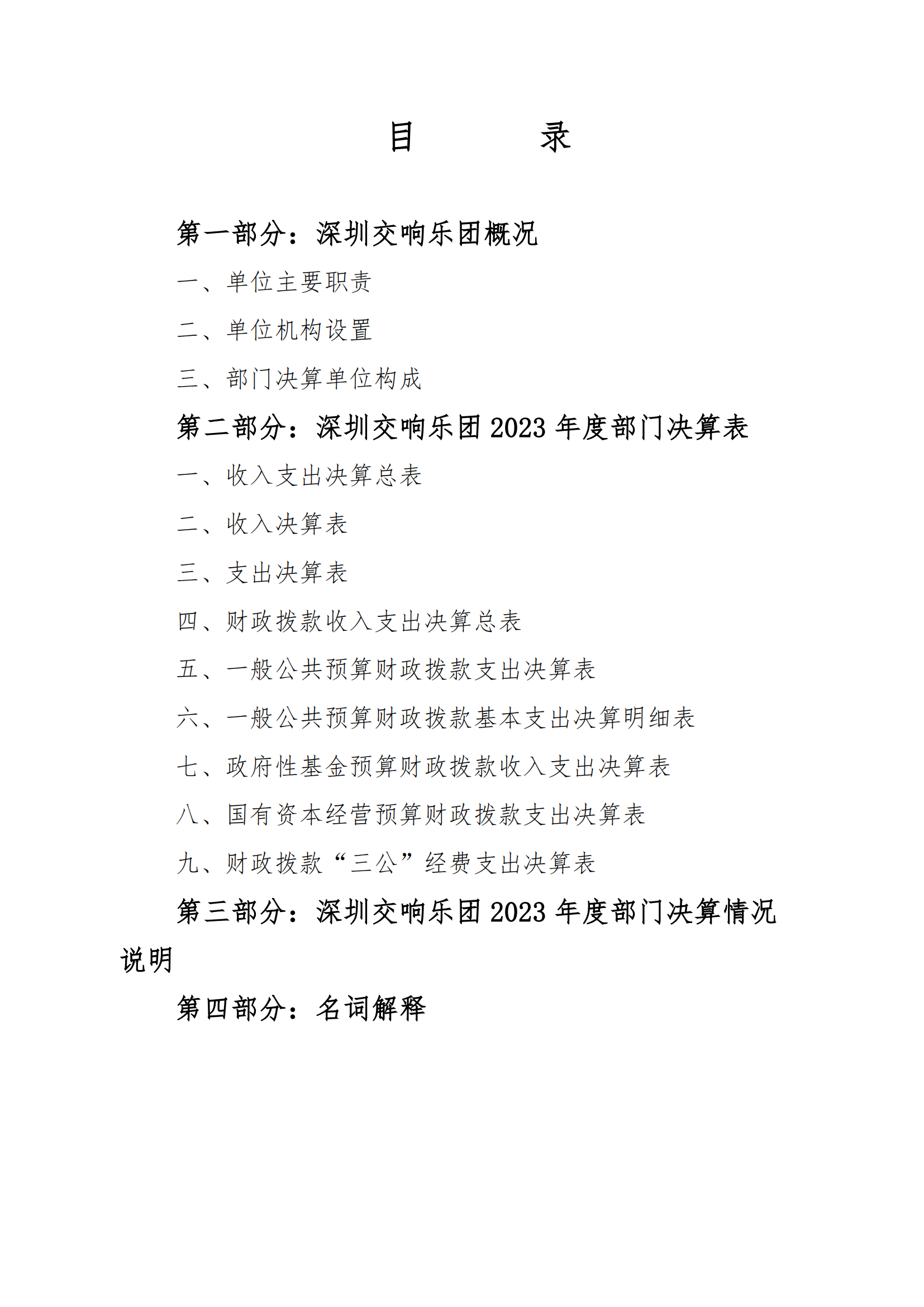 目　　录

第一部分：深圳交响乐团概况

一、单位主要职责

二、单位机构设置

三、部门决算单位构成

第二部分：深圳交响乐团 2023 年度部门决算表

一、收入支出决算总表

二、收入决算表

三、支出决算表

四、财政拨款收入支出决算总表

五、一般公共预算财政拨款支出决算表

六、一般公共预算财政拨款基本支出决算明细表

七、政府性基金预算财政拨款收入支出决算表

八、国有资本经营预算财政拨款支出决算表

九、财政拨款“三公”经费支出决算表

第三部分：深圳交响乐团 2023 年度部门决算情况说明

第四部分：名词解释